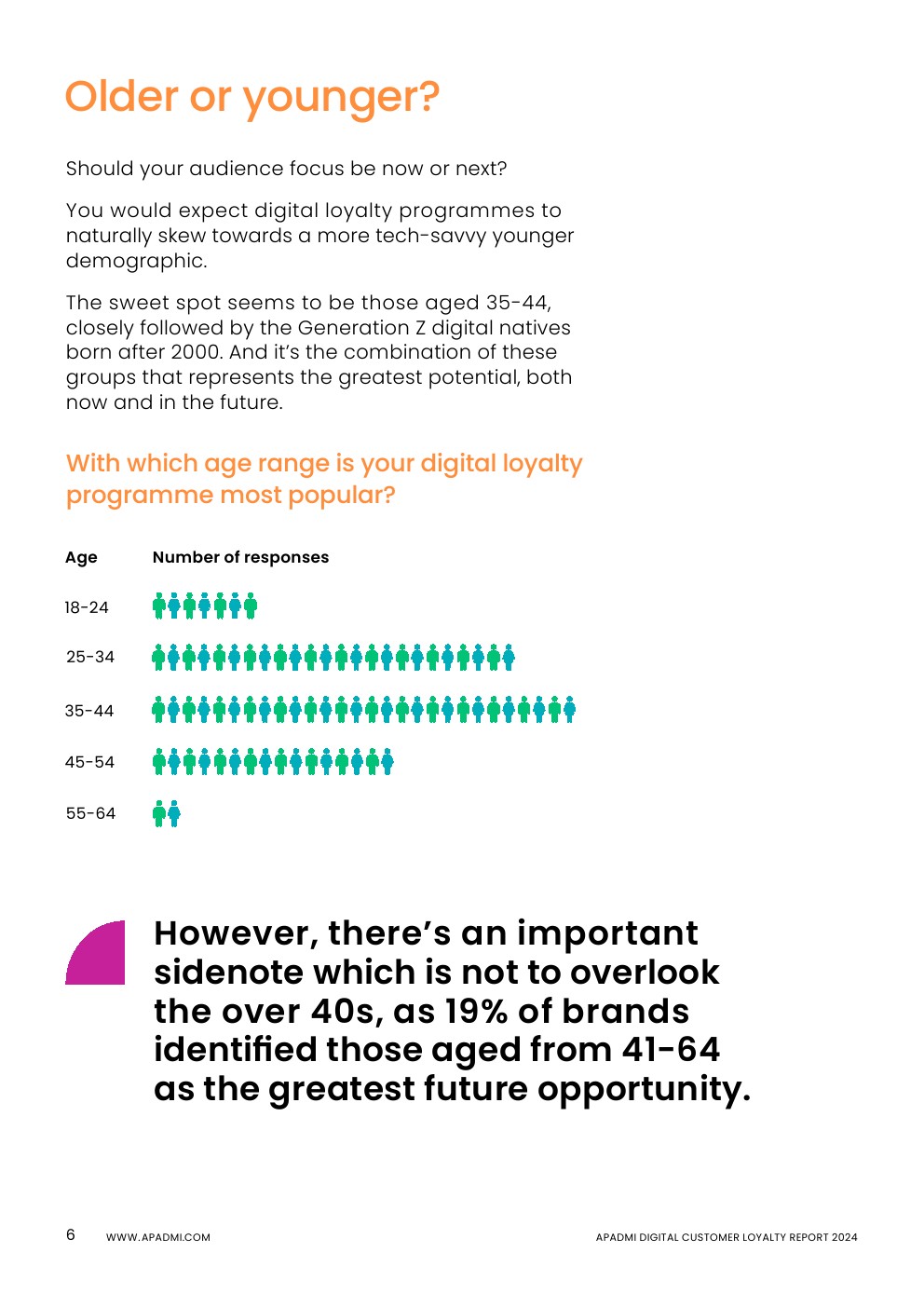 Older or younger?

Should your audience focus be now or next?

You would expect digital loyalty programmes to naturally skew towards a more tech-savvy younger demographic.

The sweet spot seems to be those aged 35-44, closely followed by the Generation Z digital natives born after 2000. And it's the combination of these groups that represents the greatest potential, both now and in the future.

With which age range is your digital loyalty programme most popular?

Age
Number of responses

18-24

25-34

35-44

45-54

55-64

However, there's an important sidenote which is not to overlook the over 40s, as 19% of brands identified those aged from 41-64 as the greatest future opportunity.

6 WWW.APADMI.COM

APADMI DIGITAL CUSTOMER LOYALTY REPORT 2024